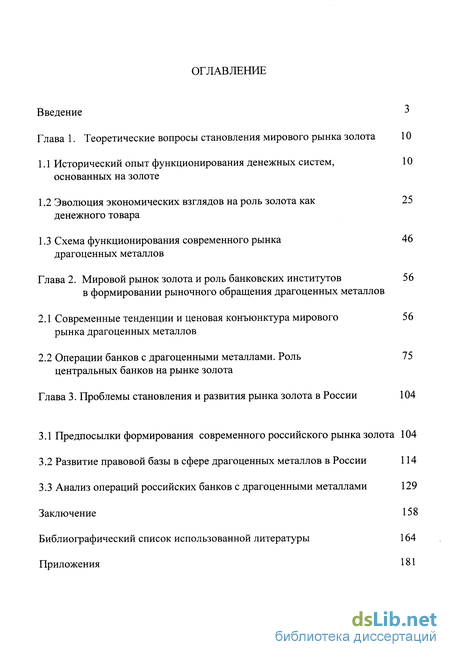 ОГЛАВЛЕНИЕ

Введение 3

Глава 1. Теоретические вопросы становления мирового рынка золота 10

1.1 Исторический опыт функционирования денежных систем, основанных на золоте 10

1.2 Эволюция экономических взглядов на роль золота как денежного товара 25

1.3 Схема функционирования современного рынка драгоценных металлов 46

Глава 2. Мировой рынок золота и роль банковских институтов в формировании рыночного обращения драгоценных металлов 56

2.1 Современные тенденции и ценовая конъюнктура мирового рынка драгоценных металлов 56

2.2 Операции банков с драгоценными металлами. Роль центральных банков на рынке золота 75

Глава 3. Проблемы становления и развития рынка золота в России 104

3.1 Предпосылки формирования современного российского рынка золота 104

3.2 Развитие правовой базы в сфере драгоценных металлов в России 114

3.3 Анализ операций российских банков с драгоценными металлами 129

Заключение 158

Библиографический список использованной литературы 164

Приложения 181

dsLib.net
библиотека диссертаций